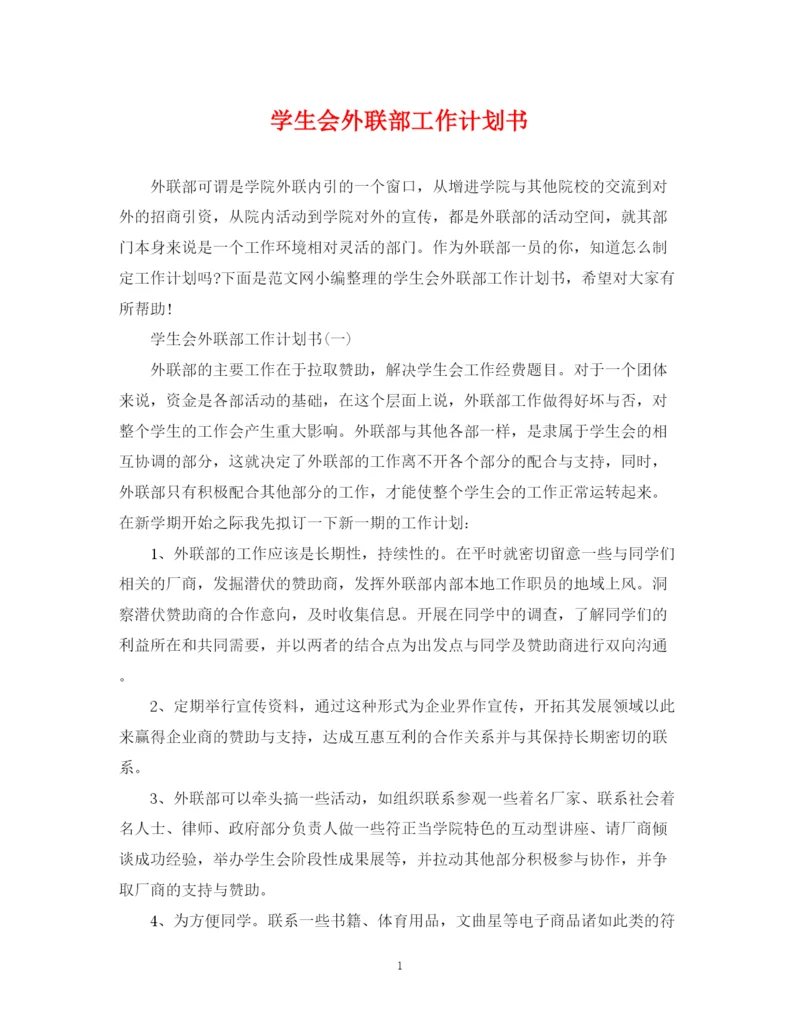 学生会外联部工作计划书

外联部可谓是学院外联内引的一个窗口，从增进学院与其他院校的交流到对外的招商引资，从院内活动到学院对外的宣传，都是外联部的活动空间，就其部门本身来说是一个工作环境相对灵活的部门。作为外联部一员的你，知道怎么制定工作计划吗?下面是范文网小编整理的学生会外联部工作计划书，希望对大家有所帮助！

学生会外联部工作计划书(一)

外联部的主要工作在于拉取赞助，解决学生会工作经费题目。对于一个团体来说，资金是各部活动的基础，在这个层面上说，外联部工作做得好坏与否，对整个学生的工作会产生重大影响。外联部与其他各部一样，是隶属于学生会的相互协调的部分，这就决定了外联部的工作离不开各个部分的配合与支持，同时，外联部只有积极配合其他部分的工作，才能使整个学生会的工作正常运转起来。在新学期开始之际我先拟订一下新一期的工作计划：

1、外联部的工作应该是长期性，持续性的。在平时就密切留意一些与同学们相关的厂商，发掘潜伏的赞助商，发挥外联部内部本地工作职员的地域上风。洞察潜伏赞助商的合作意向，及时收集信息。开展在同学中的调查，了解同学们的利益所在和共同需要，并以两者的结合点为出发点与同学及赞助商进行双向沟通。

2、定期举行宣传资料，通过这种形式为企业界作宣传，开拓其发展领域以此来赢得企业商的赞助与支持，达成互惠互利的合作关系并与其保持长期密切的联系。

3、外联部可以牵头搞一些活动，如组织联系参观一些着名厂家、联系社会着名人士、律师、政府部分负责人做一些符正当学院特色的互动型讲座、请厂商倾谈成功经验，举办学生会阶段性成果展等，并拉动其他部分积极参与协作，并争取厂商的支持与赞助。

4、为方便同学。联系一些书籍、体育用品，文曲星等电子商品诸如此类的符

1